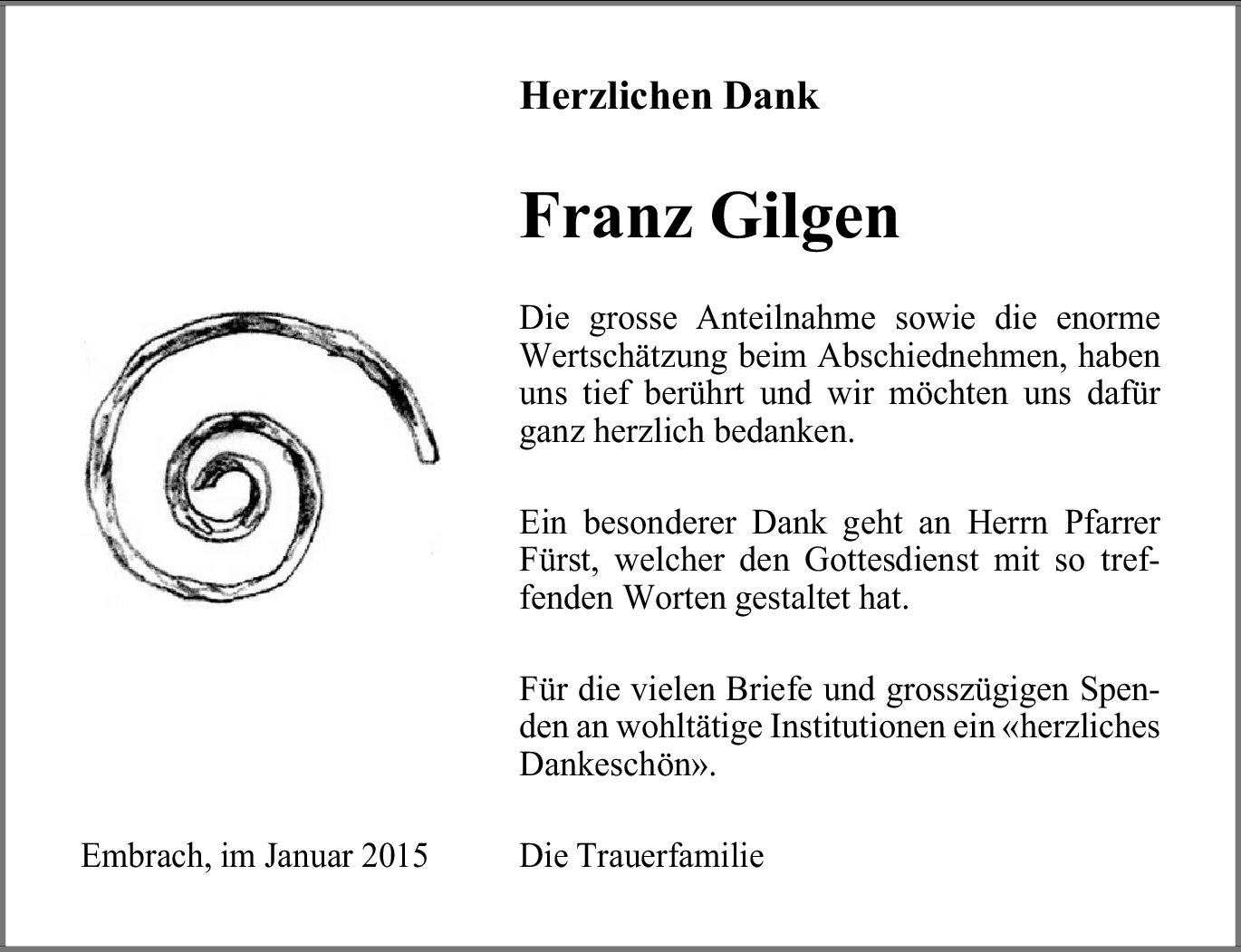 Herzlichen Dank

Franz Gilgen

Die grosse Anteilnahme sowie die enorme Wertschätzung beim Abschiednehmen, haben uns tief berührt und wir möchten uns dafür ganz herzlich bedanken.

Ein besonderer Dank geht an Herrn Pfarrer Fürst, welcher den Gottesdienst mit so treffenden Worten gestaltet hat.

Für die vielen Briefe und grosszügigen Spenden an wohltätige Institutionen ein «herzliches Dankeschön».

Embrach, im Januar 2015

Die Trauerfamilie